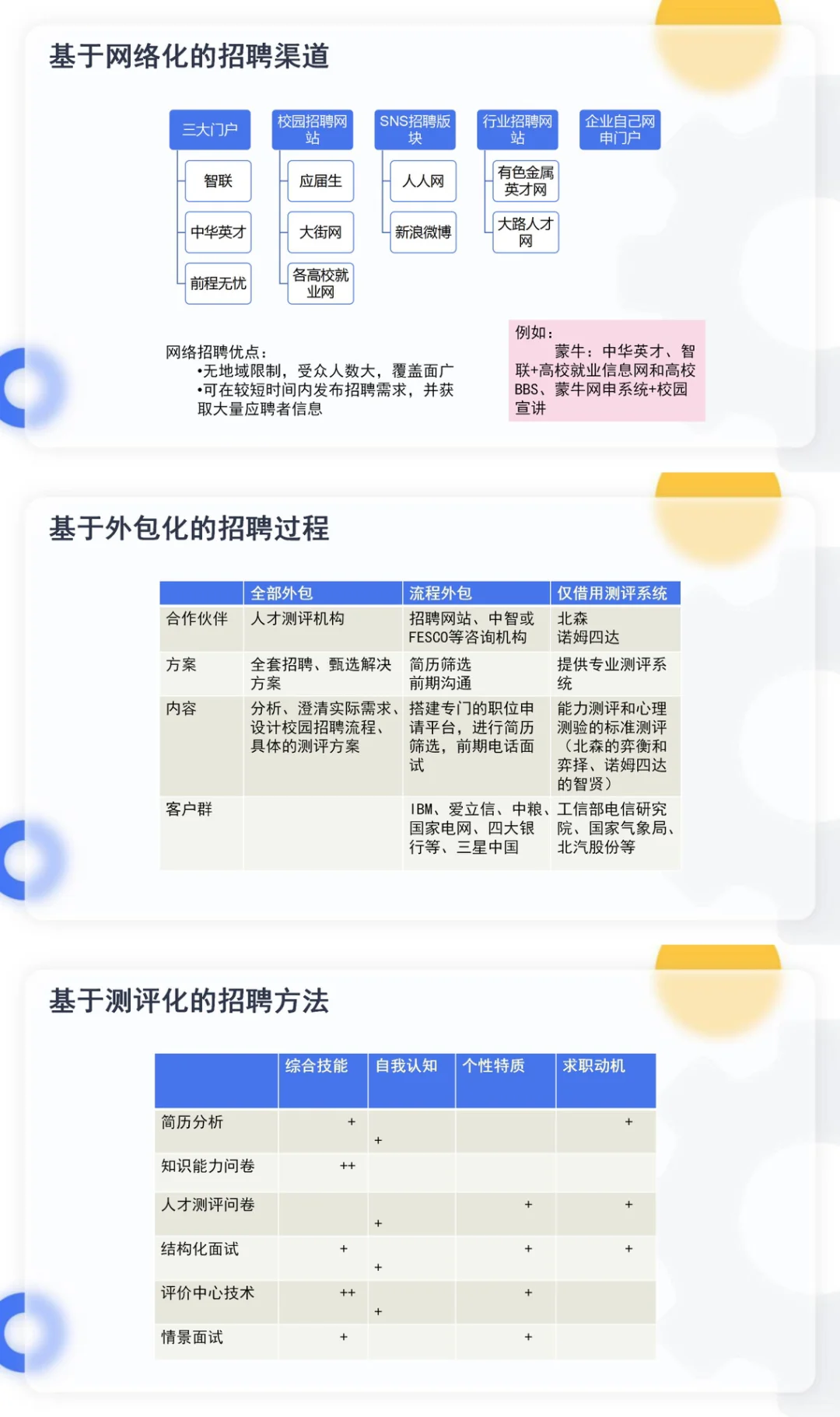 基于网络化的招聘渠道

三大门户
智联
中华英才
前程无忧

校园招聘网站
应届生
大街网
各高校就业网

SNS招聘版块
人人网
新浪微博

行业招聘网站
有色金属英才网
大路人才网

企业自己网申门户

网络招聘优点：
•无地域限制，受众人数大，覆盖面广
•可在较短时间内发布招聘需求，并获取大量应聘者信息

例如：
蒙牛：中华英才、智联+高校就业信息网和高校BBS、蒙牛网申系统+校园宣讲

基于外包化的招聘过程

|  | 全部外包 | 流程外包 | 仅借用测评系统 |
|---|---|---|---|
| 合作伙伴 | 人才测评机构 | 招聘网站、中智或FESCO等咨询机构 | 北森 诺姆四达 |
| 方案 | 全套招聘、甄选解决方案 | 简历筛选 前期沟通 | 提供专业测评系统 |
| 内容 | 分析、澄清实际需求、设计校园招聘流程、具体的测评方案 | 搭建专门的职位申请平台，进行简历筛选，前期电话面试 | 能力测评和心理测验的标准测评（北森的弈衡和弈择、诺姆四达的智贤） |
| 客户群 |  | IBM、爱立信、中粮、国家电网、四大银行等、三星中国 | 工信部电信研究院、国家气象局、北汽股份等 |

基于测评化的招聘方法

|  | 综合技能 | 自我认知 | 个性特质 | 求职动机 |
|---|---|---|---|---|
| 简历分析 | + | + |  | + |
| 知识能力问卷 | ++ |  |  |  |
| 人才测评问卷 |  | + | + | + |
| 结构化面试 | + | + | + | + |
| 评价中心技术 | ++ | + | + |  |
| 情景面试 | + |  | + |  |